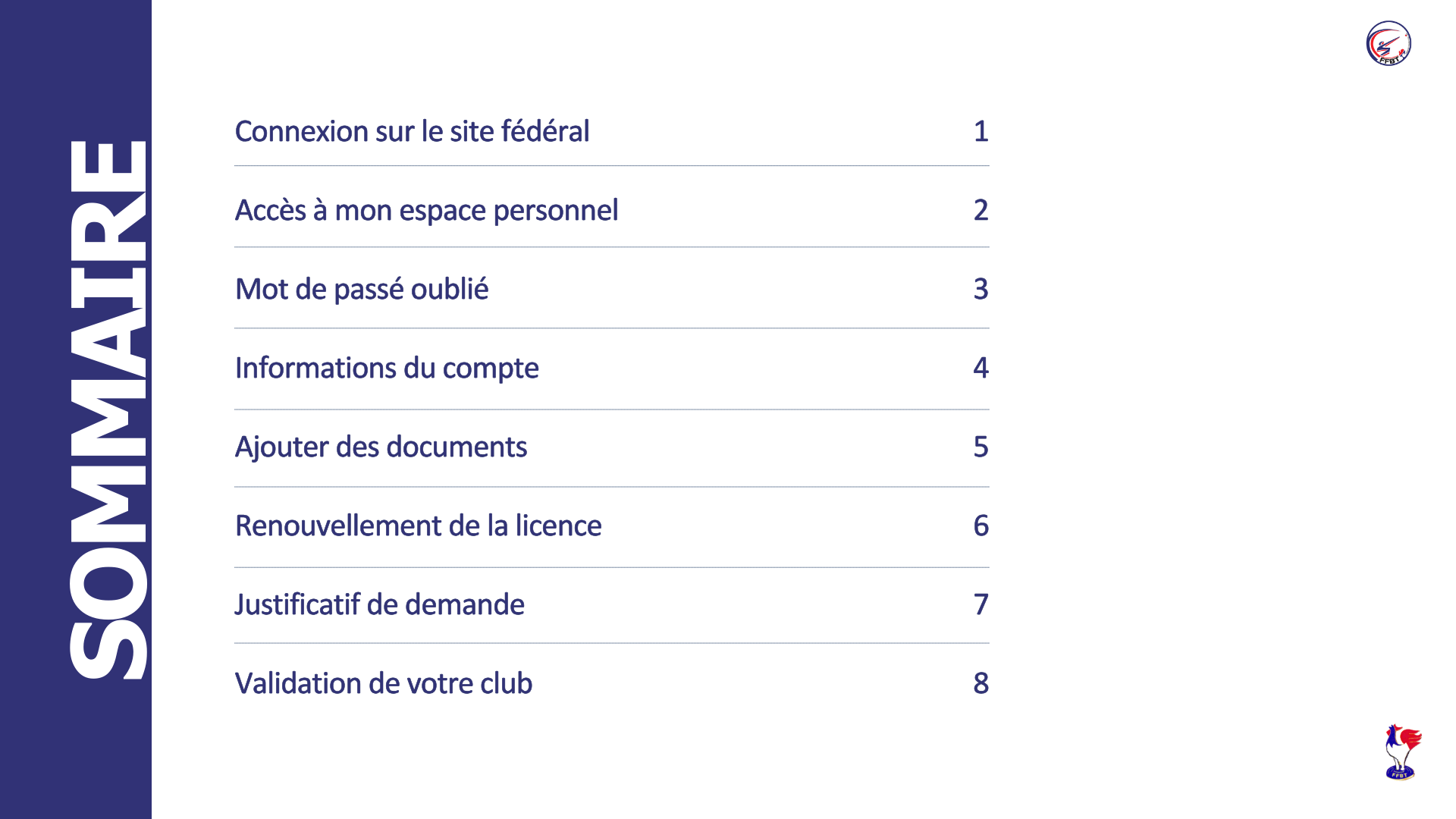 SOMMAIRE

Connexion sur le site fédéral 1

Accès à mon espace personnel 2

Mot de passé oublié 3

Informations du compte 4

Ajouter des documents 5

Renouvellement de la licence 6

Justificatif de demande 7

Validation de votre club 8